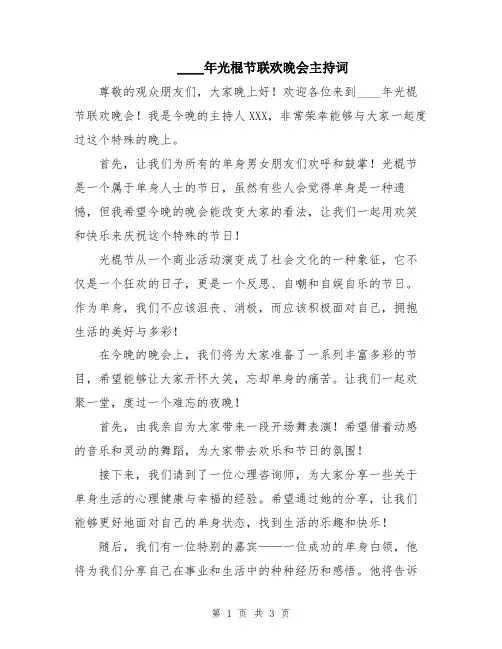 ____年光棍节联欢晚会主持词

尊敬的观众朋友们，大家晚上好！欢迎各位来到____年光棍节联欢晚会！我是今晚的主持人XXX，非常荣幸能够与大家一起度过这个特殊的晚上。

首先，让我们为所有的单身男女朋友们欢呼和鼓掌！光棍节是一个属于单身人士的节日，虽然有些人会觉得单身是一种遗憾，但我希望今晚的晚会能改变大家的看法，让我们一起用欢笑和快乐来庆祝这个特殊的节日！

光棍节从一个商业活动演变成了社会文化的一种象征，它不仅是一个狂欢的日子，更是一个反思、自嘲和自娱自乐的节日。作为单身，我们不应该沮丧、消极，而应该积极面对自己，拥抱生活的美好与多彩！

在今晚的晚会上，我们将为大家准备了一系列丰富多彩的节目，希望能够让大家开怀大笑，忘却单身的痛苦。让我们一起欢聚一堂，度过一个难忘的夜晚！

首先，由我亲自为大家带来一段开场舞表演！希望借着动感的音乐和灵动的舞蹈，为大家带去欢乐和节日的氛围！

接下来，我们请到了一位心理咨询师，为大家分享一些关于单身生活的心理健康与幸福的经验。希望通过她的分享，让我们能够更好地面对自己的单身状态，找到生活的乐趣和快乐！

随后，我们有一位特别的嘉宾——一位成功的单身白领，他将为我们分享自己在事业和生活中的种种经历和感悟。他将告诉

第 1 页 共 3 页